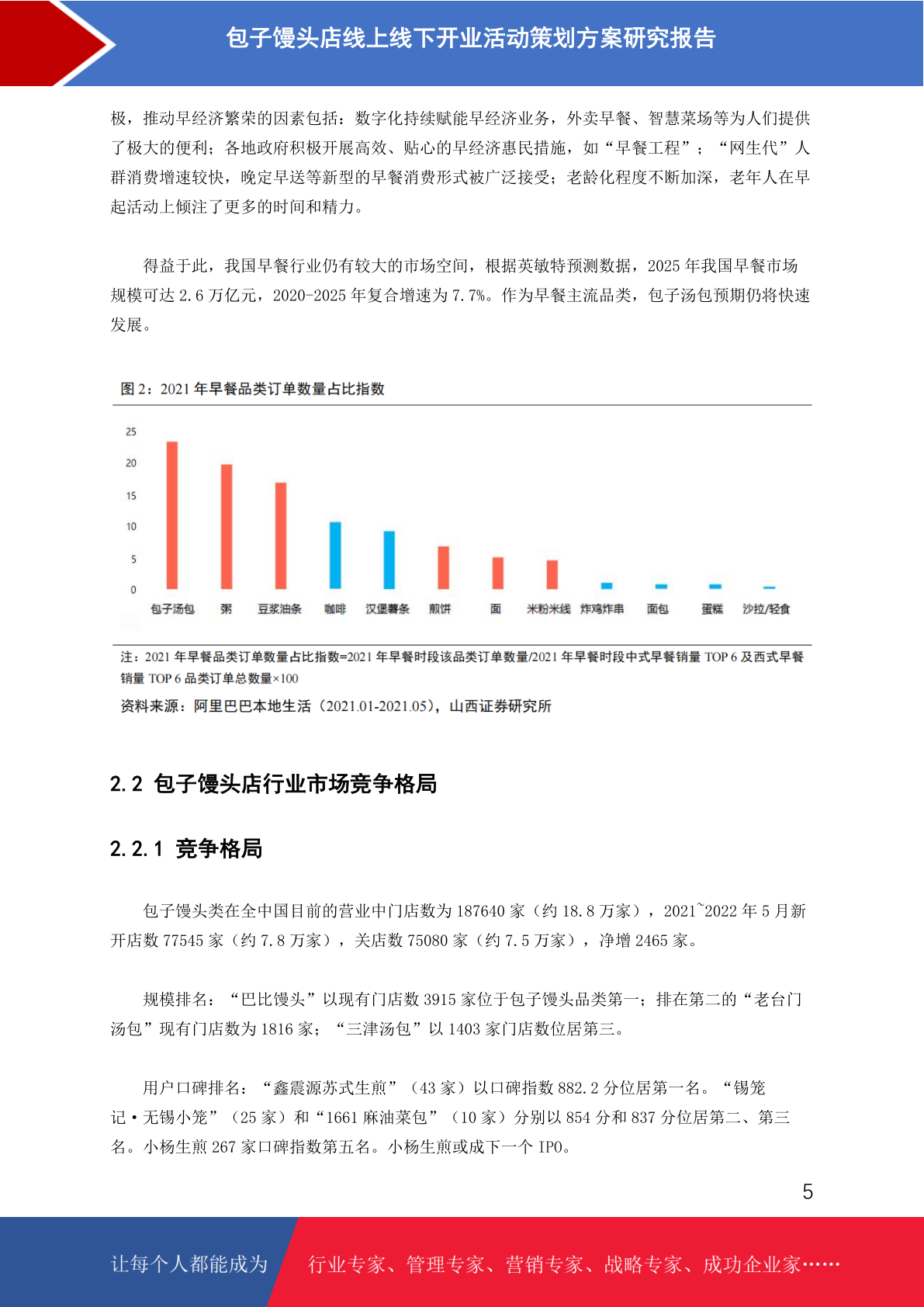 包子馒头店线上线下开业活动策划方案研究报告

极，推动早经济繁荣的因素包括：数字化持续赋能早经济业务，外卖早餐、智慧菜场等为人们提供了极大的便利；各地政府积极开展高效、贴心的早经济惠民措施，如“早餐工程”；“网生代”人群消费增速较快，晚定早送等新型的早餐消费形式被广泛接受；老龄化程度不断加深，老年人在早起活动上倾注了更多的时间和精力。

得益于此，我国早餐行业仍有较大的市场空间，根据英敏特预测数据，2025 年我国早餐市场规模可达 2.6 万亿元，2020-2025 年复合增速为 7.7%。作为早餐主流品类，包子汤包预期仍将快速发展。

图 2：2021 年早餐品类订单数量占比指数

25
20
15
10
5
0
包子汤包 粥 豆浆油条 咖啡 汉堡薯条 煎饼 面 米粉米线 炸鸡炸串 面包 蛋糕 沙拉/轻食

注：2021 年早餐品类订单数量占比指数=2021 年早餐时段该品类订单数量/2021 年早餐时段中式早餐销量 TOP 6 及西式早餐销量 TOP 6 品类订单总数量×100

资料来源：阿里巴巴本地生活（2021.01-2021.05），山西证券研究所

2.2 包子馒头店行业市场竞争格局

2.2.1 竞争格局

包子馒头类在全中国目前的营业中门店数为 187640 家（约 18.8 万家），2021~2022 年 5 月新开店数 77545 家（约 7.8 万家），关店数 75080 家（约 7.5 万家），净增 2465 家。

规模排名：“巴比馒头”以现有门店数 3915 家位于包子馒头品类第一；排在第二的“老台门汤包”现有门店数为 1816 家；“三津汤包”以 1403 家门店数位居第三。

用户口碑排名：“鑫震源苏式生煎”（43 家）以口碑指数 882.2 分位居第一名。“锡笼记·无锡小笼”（25 家）和“1661 麻油菜包”（10 家）分别以 854 分和 837 分位居第二、第三名。小杨生煎 267 家口碑指数第五名。小杨生煎或成下一个 IPO。

5

让每个人都能成为 行业专家、管理专家、营销专家、战略专家、成功企业家……